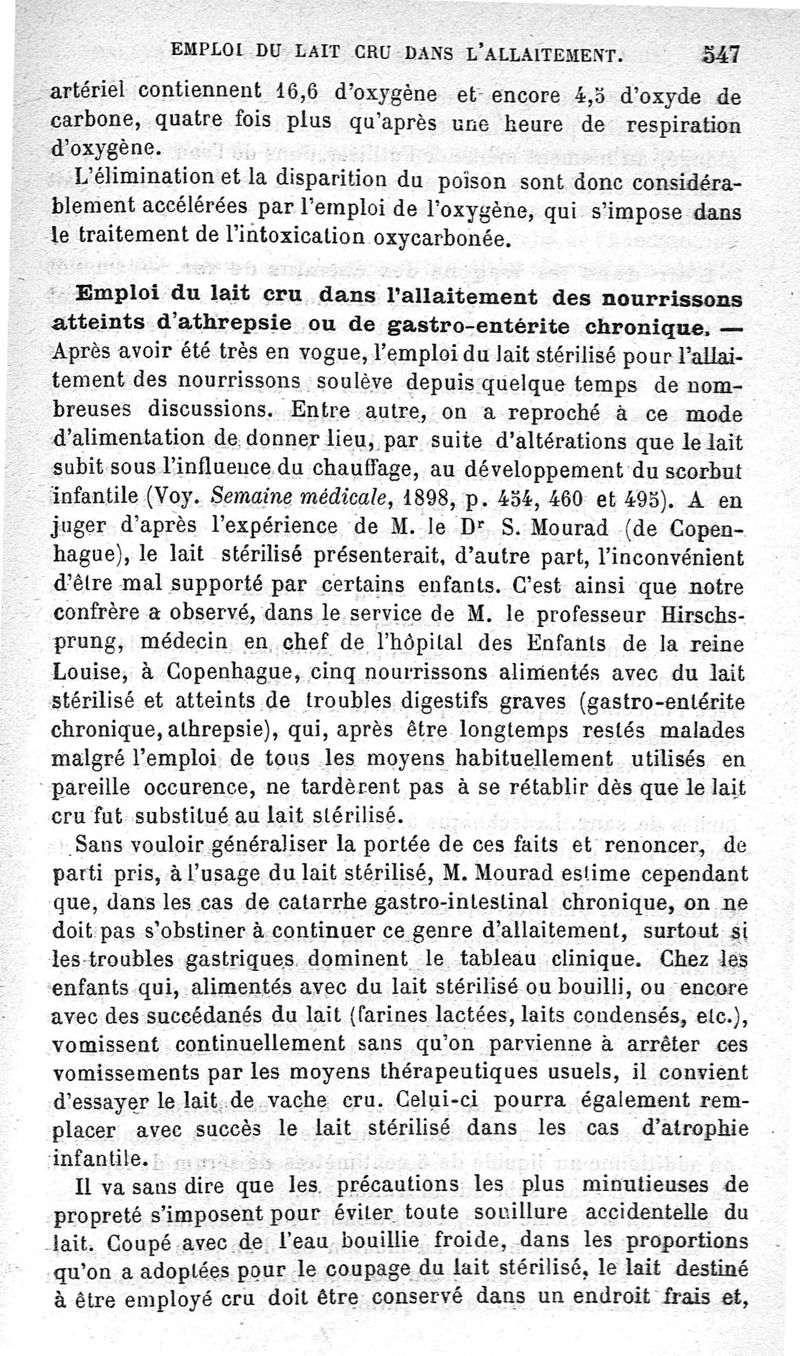 EMPLOI DU LAIT CRU DANS L'ALLAITEMENT. 547

artériel contiennent 16,6 d'oxygène et encore 4,5 d'oxyde de carbone, quatre fois plus qu'après une heure de respiration d'oxygène.

L'élimination et la disparition du poison sont donc considérablement accélérées par l'emploi de l'oxygène, qui s'impose dans le traitement de l'intoxication oxycarbonée.

Emploi du lait cru dans l'allaitement des nourrissons atteints d'athrepsie ou de gastro-entérite chronique. — Après avoir été très en vogue, l'emploi du lait stérilisé pour l'allaitement des nourrissons soulève depuis quelque temps de nombreuses discussions. Entre autre, on a reproché à ce mode d'alimentation de donner lieu, par suite d'altérations que le lait subit sous l'influence du chauffage, au développement du scorbut infantile (Voy. Semaine médicale, 1898, p. 454, 460 et 495). A en juger d'après l'expérience de M. le Dr S. Mourad (de Copenhague), le lait stérilisé présenterait, d'autre part, l'inconvénient d'être mal supporté par certains enfants. C'est ainsi que notre confrère a observé, dans le service de M. le professeur Hirschsprung, médecin en chef de l'hôpital des Enfants de la reine Louise, à Copenhague, cinq nourrissons alimentés avec du lait stérilisé et atteints de troubles digestifs graves (gastro-entérite chronique, athrepsie), qui, après être longtemps restés malades malgré l'emploi de tous les moyens habituellement utilisés en pareille occurence, ne tardèrent pas à se rétablir dès que le lait cru fut substitué au lait stérilisé.

Sans vouloir généraliser la portée de ces faits et renoncer, de parti pris, à l'usage du lait stérilisé, M. Mourad estime cependant que, dans les cas de catarrhe gastro-intestinal chronique, on ne doit pas s'obstiner à continuer ce genre d'allaitement, surtout si les troubles gastriques dominent le tableau clinique. Chez les enfants qui, alimentés avec du lait stérilisé ou bouilli, ou encore avec des succédanés du lait (farines lactées, laits condensés, etc.), vomissent continuellement sans qu'on parvienne à arrêter ces vomissements par les moyens thérapeutiques usuels, il convient d'essayer le lait de vache cru. Celui-ci pourra également remplacer avec succès le lait stérilisé dans les cas d'atrophie infantile.

Il va sans dire que les précautions les plus minutieuses de propreté s'imposent pour éviter toute souillure accidentelle du lait. Coupé avec de l'eau bouillie froide, dans les proportions qu'on a adoptées pour le coupage du lait stérilisé, le lait destiné à être employé cru doit être conservé dans un endroit frais et,